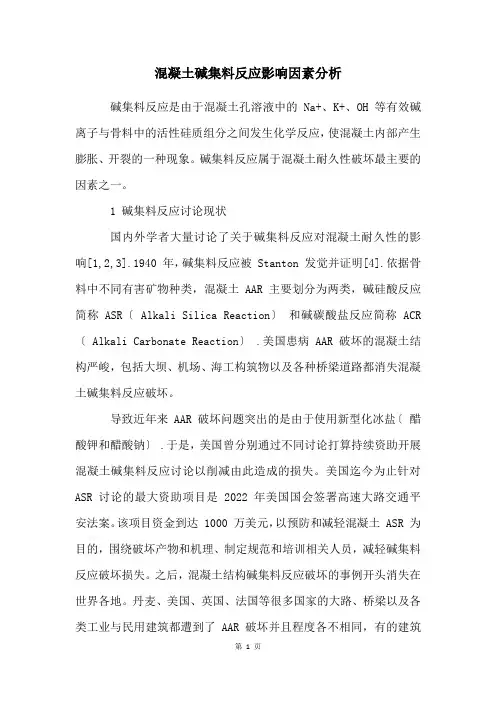 混凝土碱集料反应影响因素分析

碱集料反应是由于混凝土孔溶液中的 Na+、K+、OH 等有效碱离子与骨料中的活性硅质组分之间发生化学反应，使混凝土内部产生膨胀、开裂的一种现象。碱集料反应属于混凝土耐久性破坏最主要的因素之一。

1 碱集料反应讨论现状

国内外学者大量讨论了关于碱集料反应对混凝土耐久性的影响[1,2,3].1940 年，碱集料反应被 Stanton 发觉并证明[4].依据骨料中不同有害矿物种类，混凝土 AAR 主要划分为两类，碱硅酸反应简称 ASR〔 Alkali Silica Reaction〕 和碱碳酸盐反应简称 ACR〔 Alkali Carbonate Reaction〕 .美国患病 AAR 破坏的混凝土结构严峻，包括大坝、机场、海工构筑物以及各种桥梁道路都消失混凝土碱集料反应破坏。

导致近年来 AAR 破坏问题突出的是由于使用新型化冰盐〔 醋酸钾和醋酸钠〕 .于是，美国曾分别通过不同讨论打算持续资助开展混凝土碱集料反应讨论以削减由此造成的损失。美国迄今为止针对 ASR 讨论的最大资助项目是 2022 年美国国会签署高速大路交通平安法案。该项目资金到达 1000 万美元，以预防和减轻混凝土 ASR 为目的，围绕破坏产物和机理、制定规范和培训相关人员，减轻碱集料反应破坏损失。之后，混凝土结构碱集料反应破坏的事例开头消失在世界各地。丹麦、美国、英国、法国等很多国家的大路、桥梁以及各类工业与民用建筑都遭到了 AAR 破坏并且程度各不相同，有的建筑

第 1 页